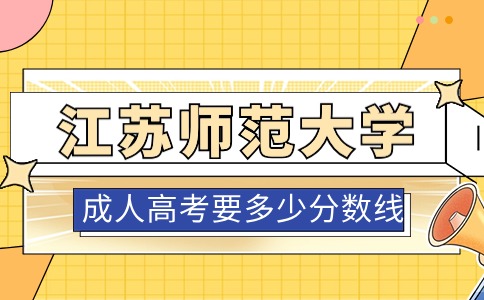 江苏师范大学

成人高考要多少分数线